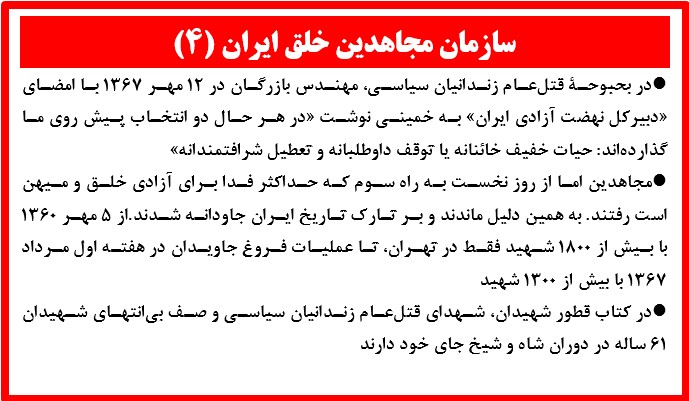 سازمان مجاهدین خلق ایران (۴)

●در بحبوحهٔ قتل‌عام زندانیان سیاسی، مهندس بازرگان در ۱۲ مهر ۱۳۶۷ با امضای «دبیرکل نهضت آزادی ایران» به خمینی نوشت «در هر حال دو انتخاب پیش روی ما گذارده‌اند: حیات خفیف خائنانه یا توقف داوطلبانه و تعطیل شرافتمندانه»

●مجاهدین اما از روز نخست به راه سوم که حداکثر فدا برای آزادی خلق و میهن است رفتند. به همین دلیل ماندند و بر تارک تاریخ ایران جاودانه شدند.از ۵ مهر ۱۳۶۰ با بیش از ۱۸۰۰ شهید فقط در تهران، تا عملیات فروغ جاویدان در هفته اول مرداد ۱۳۶۷ با بیش از ۱۳۰۰ شهید

●در کتاب قطور شهیدان، شهدای قتل‌عام زندانیان سیاسی و صف بی‌انتهای شهیدان ۶۱ ساله در دوران شاه و شیخ جای خود دارند